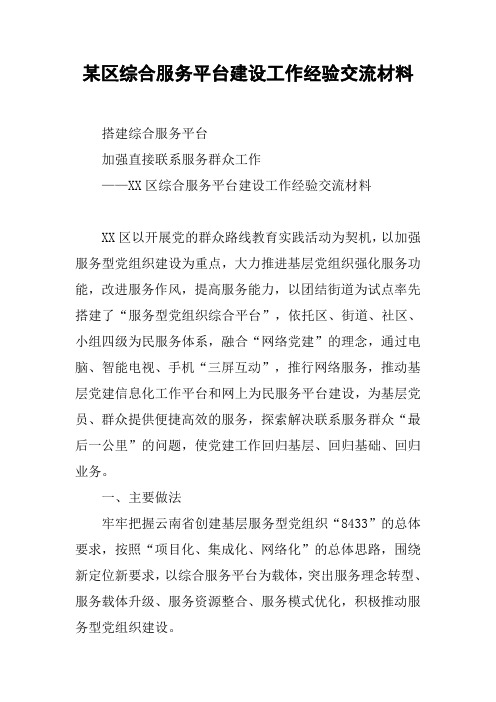 某区综合服务平台建设工作经验交流材料

搭建综合服务平台

加强直接联系服务群众工作

——XX区综合服务平台建设工作经验交流材料

XX区以开展党的群众路线教育实践活动为契机，以加强服务型党组织建设为重点，大力推进基层党组织强化服务功能，改进服务作风，提高服务能力，以团结街道为试点率先搭建了“服务型党组织综合平台”，依托区、街道、社区、小组四级为民服务体系，融合“网络党建”的理念，通过电脑、智能电视、手机“三屏互动”，推行网络服务，推动基层党建信息化工作平台和网上为民服务平台建设，为基层党员、群众提供便捷高效的服务，探索解决联系服务群众“最后一公里”的问题，使党建工作回归基层、回归基础、回归业务。

一、主要做法

牢牢把握云南省创建基层服务型党组织“8433”的总体要求，按照“项目化、集成化、网络化”的总体思路，围绕新定位新要求，以综合服务平台为载体，突出服务理念转型、服务载体升级、服务资源整合、服务模式优化，积极推动服务型党组织建设。